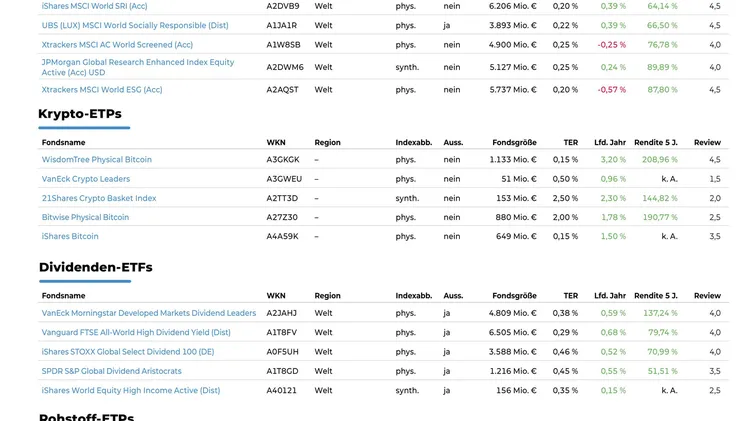 | | | | | | | | | | |
|---|---|---|---|---|---|---|---|---|---|
| iShares MSCI World SRI (Acc) | A2DVB9 | Welt | phys. | nein | 6.206 Mio. € | 0,20 % | 0,39 % | 64,14 % | 4,5 |
| UBS (LUX) MSCI World Socially Responsible (Dist) | A1JA1R | Welt | phys. | ja | 3.893 Mio. € | 0,22 % | 0,39 % | 66,50 % | 4,5 |
| Xtrackers MSCI AC World Screened (Acc) | A1W8SB | Welt | phys. | nein | 4.900 Mio. € | 0,25 % | -0,25 % | 76,78 % | 4,0 |
| JPMorgan Global Research Enhanced Index Equity Active (Acc) USD | A2DWM6 | Welt | synth. | nein | 5.127 Mio. € | 0,25 % | 0,24 % | 89,89 % | 4,0 |
| Xtrackers MSCI World ESG (Acc) | A2AQST | Welt | phys. | nein | 5.737 Mio. € | 0,20 % | -0,57 % | 87,80 % | 4,5 |

Krypto-ETPs

| Fondsname | WKN | Region | Indexabb. | Auss. | Fondsgröße | TER | Lfd. Jahr | Rendite 5 J. | Review |
|---|---|---|---|---|---|---|---|---|---|
| WisdomTree Physical Bitcoin | A3GKGK | – | phys. | nein | 1.133 Mio. € | 0,15 % | 3,20 % | 208,96 % | 4,5 |
| VanEck Crypto Leaders | A3GWEU | – | phys. | nein | 51 Mio. € | 0,50 % | 0,96 % | k. A. | 1,5 |
| 21Shares Crypto Basket Index | A2TT3D | – | synth. | nein | 153 Mio. € | 2,50 % | 2,30 % | 144,82 % | 2,0 |
| Bitwise Physical Bitcoin | A27Z30 | – | phys. | nein | 880 Mio. € | 2,00 % | 1,78 % | 190,77 % | 2,5 |
| iShares Bitcoin | A4A59K | – | phys. | nein | 649 Mio. € | 0,15 % | 1,50 % | k. A. | 3,5 |

Dividenden-ETFs

| Fondsname | WKN | Region | Indexabb. | Auss. | Fondsgröße | TER | Lfd. Jahr | Rendite 5 J. | Review |
|---|---|---|---|---|---|---|---|---|---|
| VanEck Morningstar Developed Markets Dividend Leaders | A2JAHJ | Welt | phys. | ja | 4.809 Mio. € | 0,38 % | 0,59 % | 137,24 % | 4,0 |
| Vanguard FTSE All-World High Dividend Yield (Dist) | A1T8FV | Welt | phys. | ja | 6.505 Mio. € | 0,29 % | 0,68 % | 79,74 % | 4,0 |
| iShares STOXX Global Select Dividend 100 (DE) | A0F5UH | Welt | phys. | ja | 3.588 Mio. € | 0,46 % | 0,52 % | 70,99 % | 4,0 |
| SPDR S&P Global Dividend Aristocrats | A1T8GD | Welt | phys. | ja | 1.216 Mio. € | 0,45 % | 0,55 % | 51,51 % | 3,5 |
| iShares World Equity High Income Active (Dist) | A40121 | Welt | synth. | ja | 156 Mio. € | 0,35 % | 0,15 % | k. A. | 2,5 |

Rohstoff-ETPs